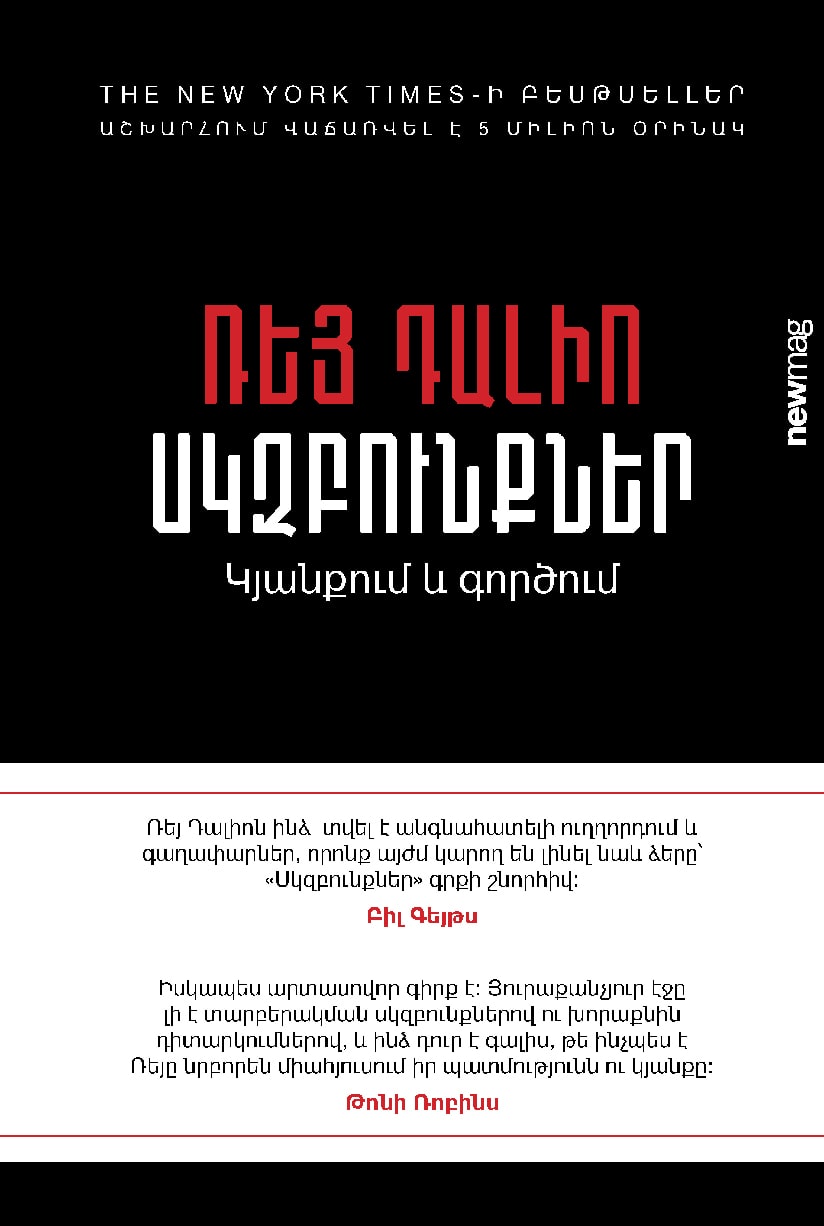 THE NEW YORK TIMES-Ի ԲԵՍԹՍԵԼԼԵՐ
ԱՇԽԱՐՀՈՒՄ ՎԱՃԱՌՎԵԼ Է 5 ՄԻԼԻՈՆ ՕՐԻՆԱԿ

ՌԵՅ ԴԱԼԻՈ
ՍԿԶԲՈՒՆՔՆԵՐ
Կյանքում և գործում

newmag

Ռեյ Դալիոն ինձ տվել է անգնահատելի ուղղորդում և գաղափարներ, որոնք այժմ կարող են լինել նաև ձերը՝ «Սկզբունքներ» գրքի շնորհիվ:

Բիլ Գեյթս

Իսկապես արտասովոր գիրք է: Յուրաքանչյուր էջը լի է տարբերակման սկզբունքներով ու խորաքնին դիտարկումներով, և ինձ դուր է գալիս, թե ինչպես է Ռեյը նրբորեն միահյուսում իր պատմությունն ու կյանքը:

Թոնի Ռոբինս